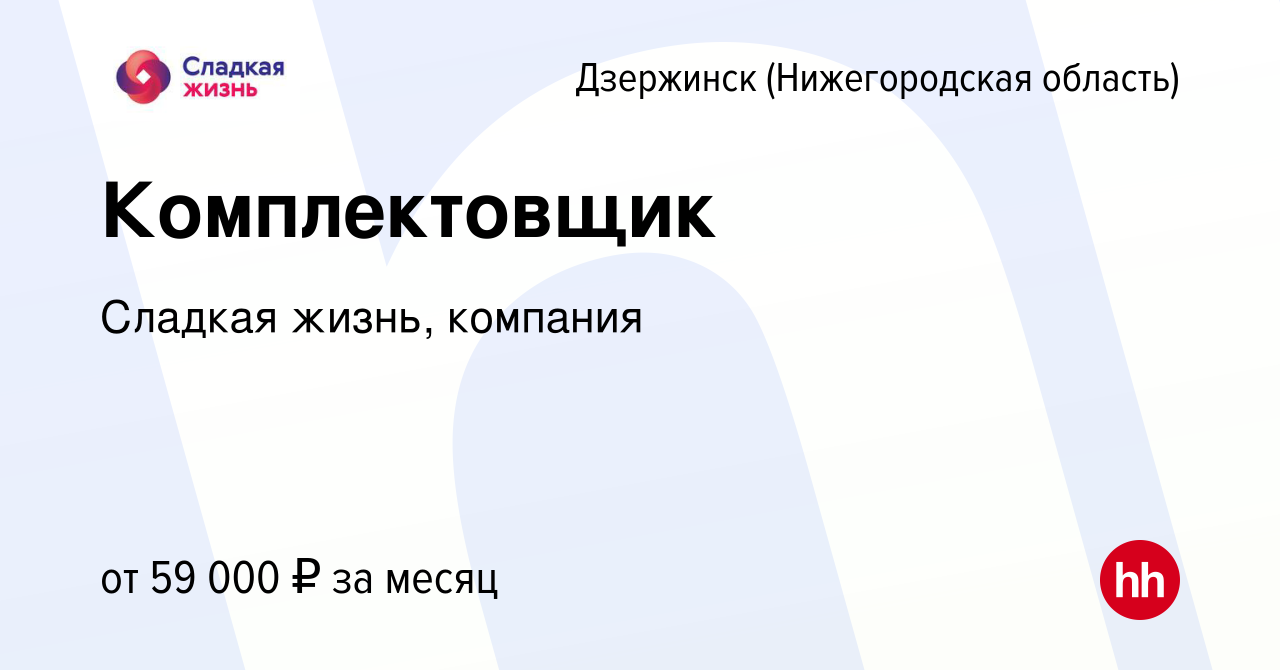 Сладкая жизнь

Дзержинск (Нижегородская область)

Комплектовщик

Сладкая жизнь, компания

от 59 000 ₽ за месяц

hh